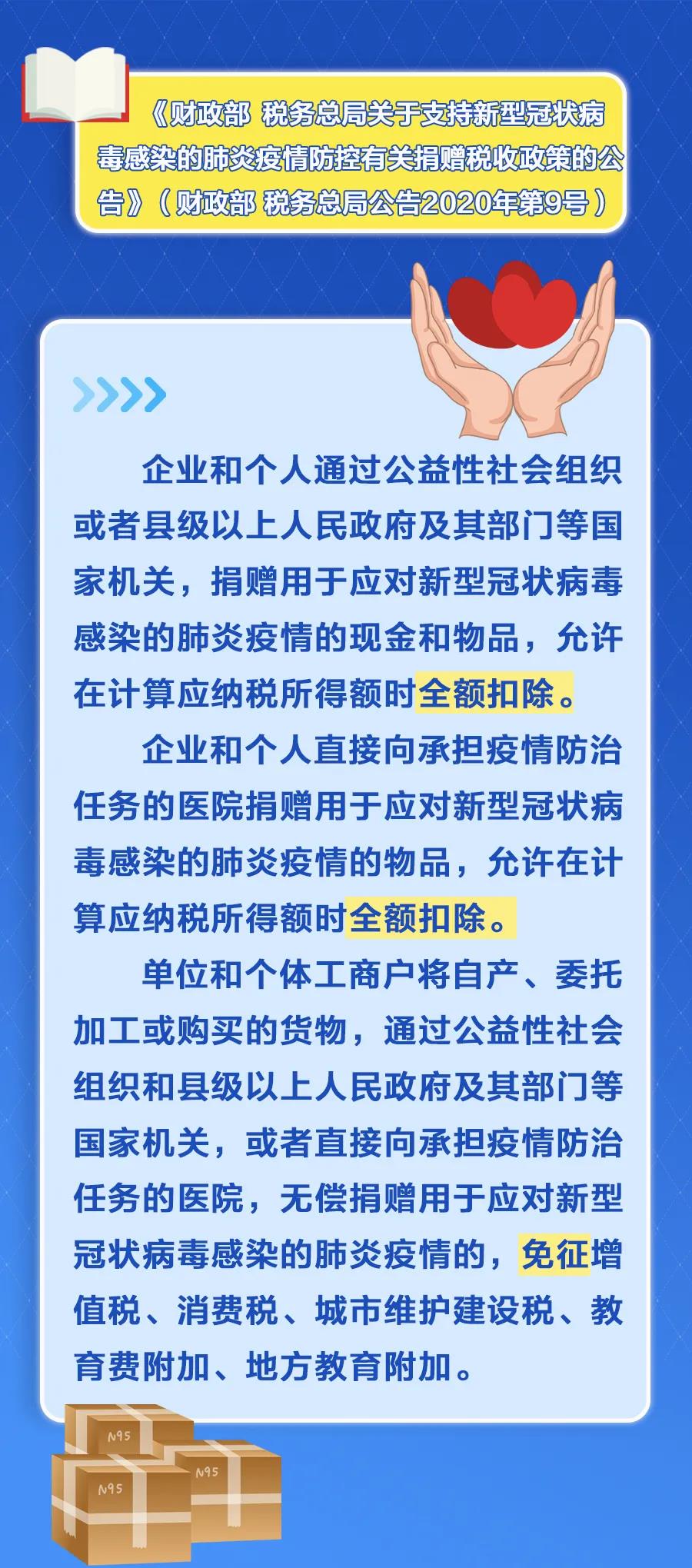 《财政部 税务总局关于支持新型冠状病毒感染的肺炎疫情防控有关捐赠税收政策的公告》（财政部 税务总局公告2020年第9号）

企业和个人通过公益性社会组织或者县级以上人民政府及其部门等国家机关，捐赠用于应对新型冠状病毒感染的肺炎疫情的现金和物品，允许在计算应纳税所得额时全额扣除。

企业和个人直接向承担疫情防治任务的医院捐赠用于应对新型冠状病毒感染的肺炎疫情的物品，允许在计算应纳税所得额时全额扣除。

单位和个体工商户将自产、委托加工或购买的货物，通过公益性社会组织和县级以上人民政府及其部门等国家机关，或者直接向承担疫情防治任务的医院，无偿捐赠用于应对新型冠状病毒感染的肺炎疫情的，免征增值税、消费税、城市维护建设税、教育费附加、地方教育附加。

N95

N95

N95